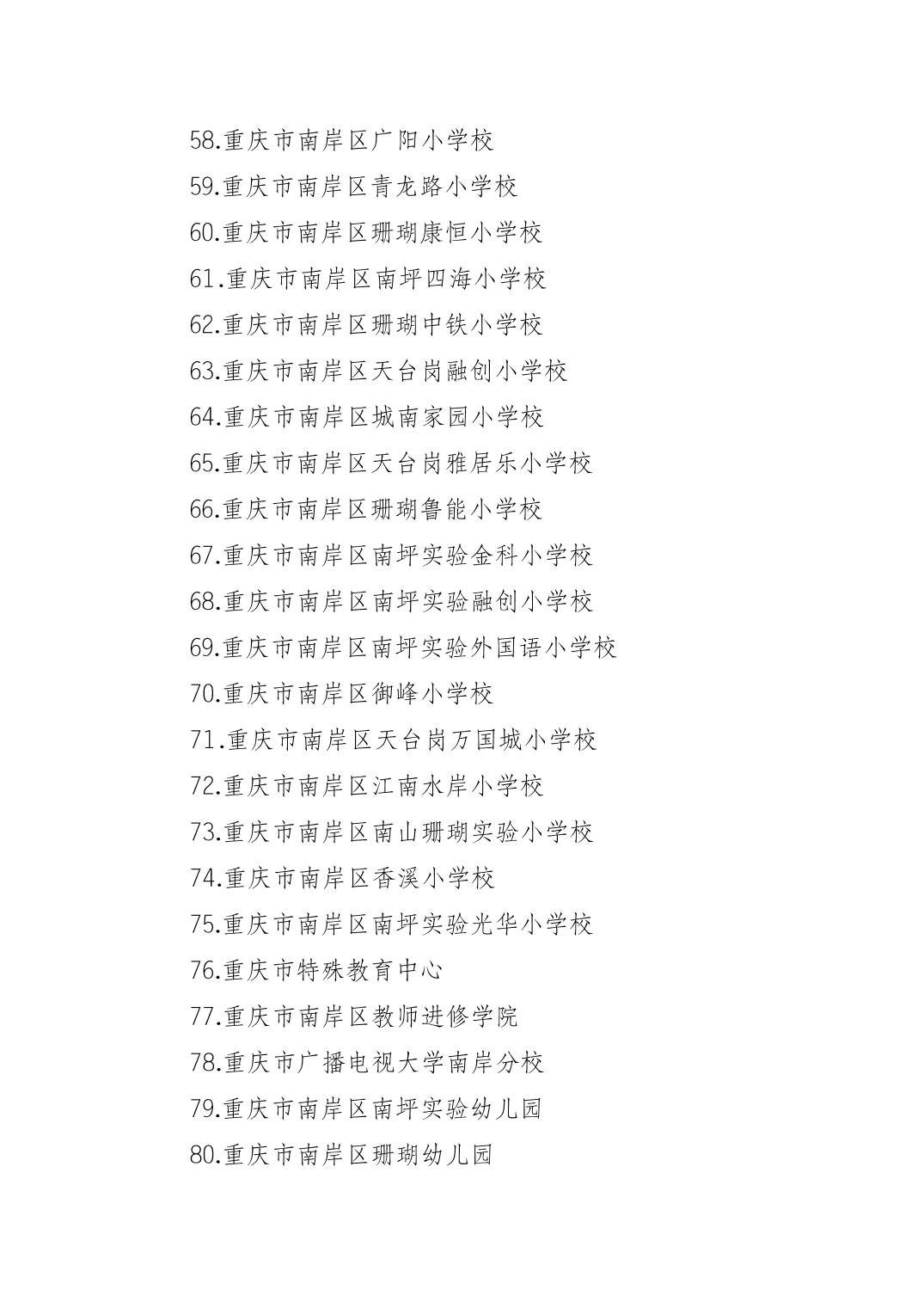 58.重庆市南岸区广阳小学校
59.重庆市南岸区青龙路小学校
60.重庆市南岸区珊瑚康恒小学校
61.重庆市南岸区南坪四海小学校
62.重庆市南岸区珊瑚中铁小学校
63.重庆市南岸区天台岗融创小学校
64.重庆市南岸区城南家园小学校
65.重庆市南岸区天台岗雅居乐小学校
66.重庆市南岸区珊瑚鲁能小学校
67.重庆市南岸区南坪实验金科小学校
68.重庆市南岸区南坪实验融创小学校
69.重庆市南岸区南坪实验外国语小学校
70.重庆市南岸区御峰小学校
71.重庆市南岸区天台岗万国城小学校
72.重庆市南岸区江南水岸小学校
73.重庆市南岸区南山珊瑚实验小学校
74.重庆市南岸区香溪小学校
75.重庆市南岸区南坪实验光华小学校
76.重庆市特殊教育中心
77.重庆市南岸区教师进修学院
78.重庆市广播电视大学南岸分校
79.重庆市南岸区南坪实验幼儿园
80.重庆市南岸区珊瑚幼儿园